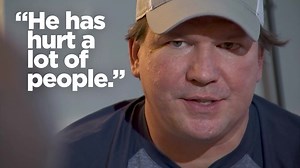 “He has hurt a lot of people.”